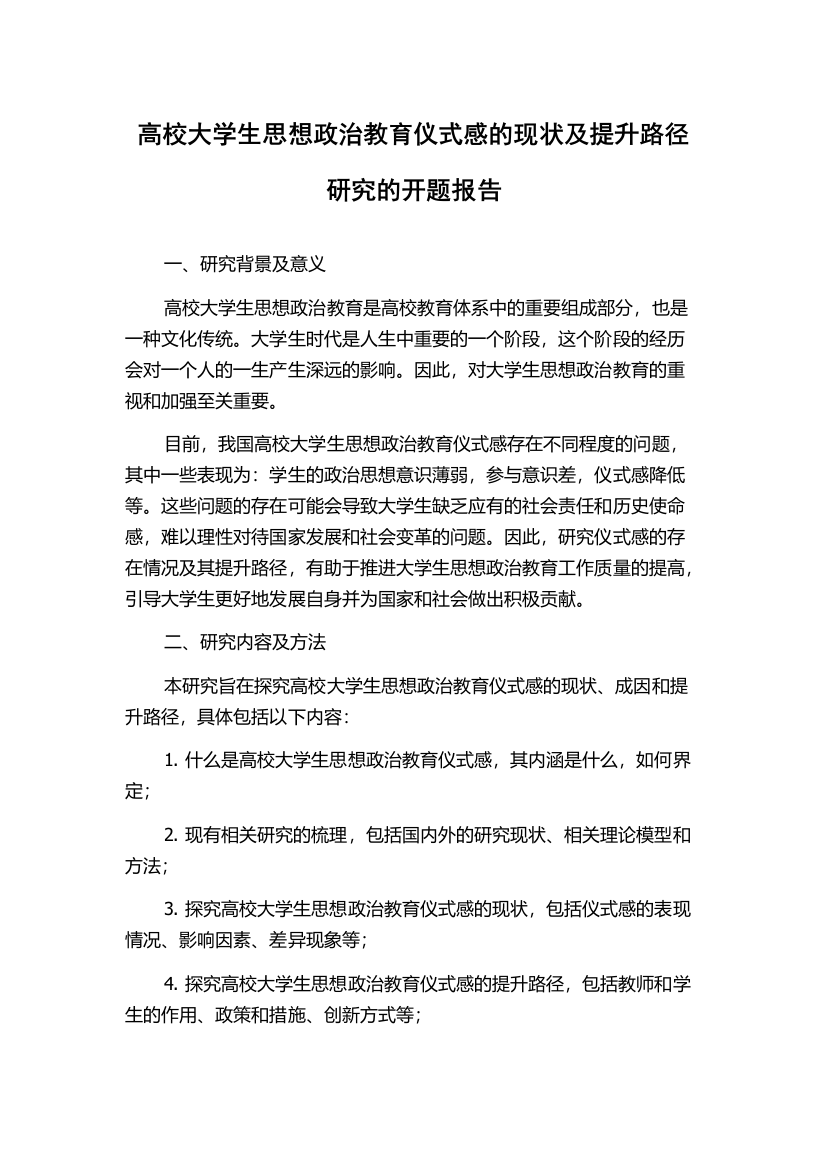 高校大学生思想政治教育仪式感的现状及提升路径研究的开题报告

一、研究背景及意义

高校大学生思想政治教育是高校教育体系中的重要组成部分，也是一种文化传统。大学生时代是人生中重要的一个阶段，这个阶段的经历会对一个人的一生产生深远的影响。因此，对大学生思想政治教育的重视和加强至关重要。

目前，我国高校大学生思想政治教育仪式感存在不同程度的问题，其中一些表现为：学生的政治思想意识薄弱，参与意识差，仪式感降低等。这些问题的存在可能会导致大学生缺乏应有的社会责任和历史使命感，难以理性对待国家发展和社会变革的问题。因此，研究仪式感的存在情况及其提升路径，有助于推进大学生思想政治教育工作质量的提高，引导大学生更好地发展自身并为国家和社会做出积极贡献。

二、研究内容及方法

本研究旨在探究高校大学生思想政治教育仪式感的现状、成因和提升路径，具体包括以下内容：

1. 什么是高校大学生思想政治教育仪式感，其内涵是什么，如何界定；

2. 现有相关研究的梳理，包括国内外的研究现状、相关理论模型和方法；

3. 探究高校大学生思想政治教育仪式感的现状，包括仪式感的表现情况、影响因素、差异现象等；

4. 探究高校大学生思想政治教育仪式感的提升路径，包括教师和学生的作用、政策和措施、创新方式等；